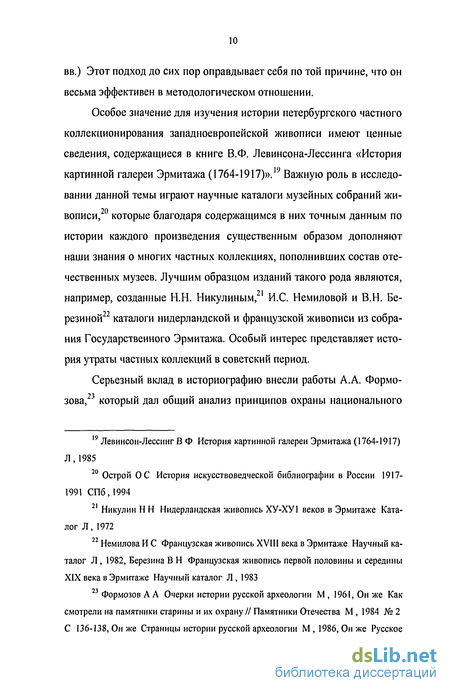 10

вв.) Этот подход до сих пор оправдывает себя по той причине, что он весьма эффективен в методологическом отношении.

Особое значение для изучения истории петербургского частного коллекционирования западноевропейской живописи имеют ценные сведения, содержащиеся в книге В.Ф. Левинсона-Лессинга «История картинной галереи Эрмитажа (1764-1917)».$^{19}$ Важную роль в исследовании данной темы играют научные каталоги музейных собраний живописи,$^{20}$ которые благодаря содержащимся в них точным данным по истории каждого произведения существенным образом дополняют наши знания о многих частных коллекциях, пополнивших состав отечественных музеев. Лучшим образцом изданий такого рода являются, например, созданные Н.Н. Никулиным,$^{21}$ И.С. Немиловой и В.Н. Березиной$^{22}$ каталоги нидерландской и французской живописи из собрания Государственного Эрмитажа. Особый интерес представляет история утраты частных коллекций в советский период.

Серьезный вклад в историографию внесли работы А.А. Формозова,$^{23}$ который дал общий анализ принципов охраны национального

$^{19}$ Левинсон-Лессинг В Ф История картинной галереи Эрмитажа (1764-1917) Л , 1985

$^{20}$ Острой О С История искусствоведческой библиографии в России 1917-1991 СПб , 1994

$^{21}$ Никулин Н Н Нидерландская живопись ХУ-ХУ1 веков в Эрмитаже Каталог Л , 1972

$^{22}$ Немилова И С Французская живопись XVIII века в Эрмитаже Научный каталог Л , 1982, Березина В Н Французская живопись первой половины и середины XIX века в Эрмитаже Научный каталог Л , 1983

$^{23}$ Формозов А А Очерки истории русской археологии М , 1961, Он же Как смотрели на памятники старины и их охрану // Памятники Отечества М , 1984 № 2 С 136-138, Он же Страницы истории русской археологии М , 1986, Он же Русское

dsLib.net
библиотека диссертаций